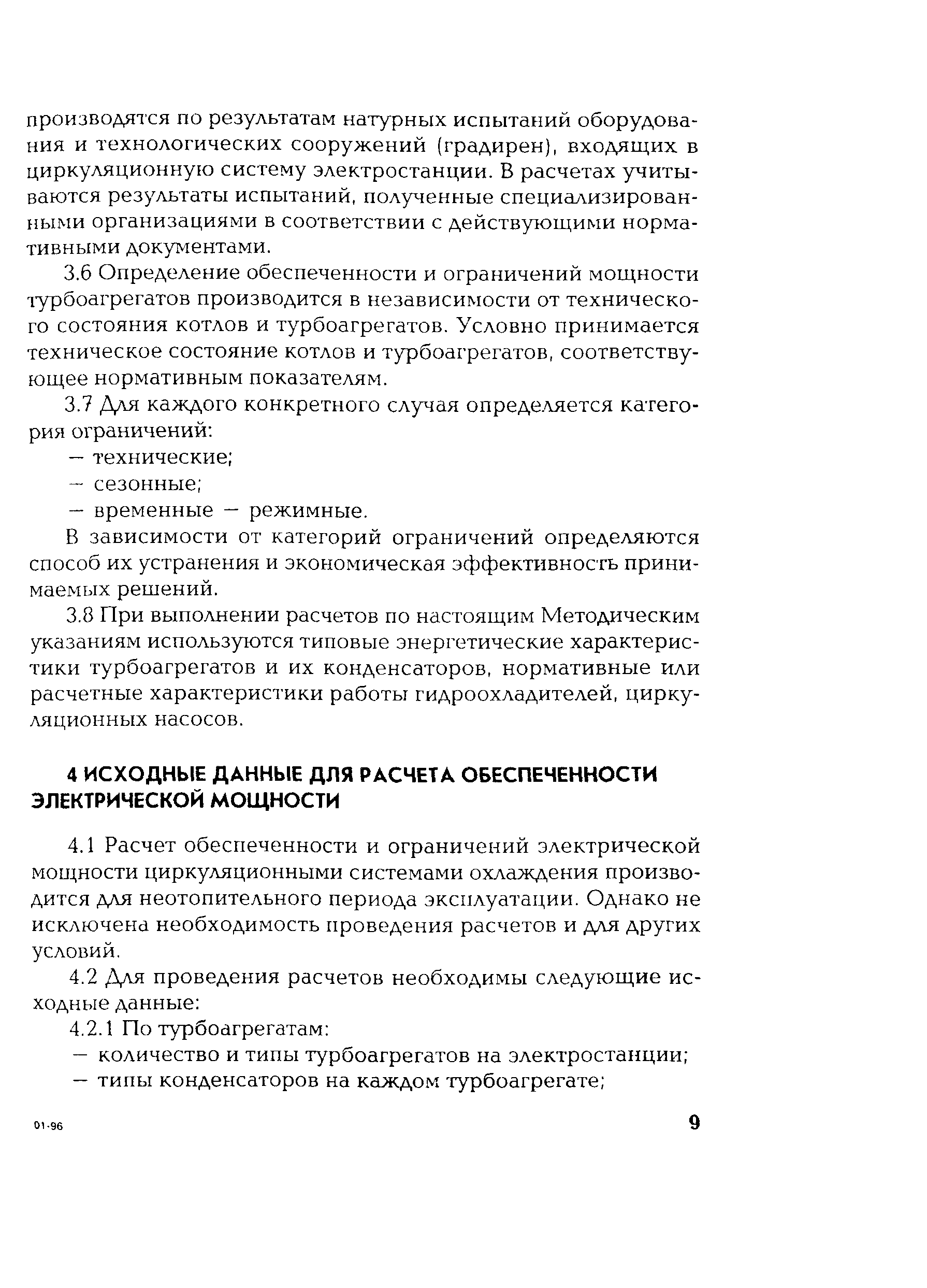 производятся по результатам натурных испытаний оборудования и технологических сооружений (градирен), входящих в циркуляционную систему электростанции. В расчетах учитываются результаты испытаний, полученные специализированными организациями в соответствии с действующими нормативными документами.

3.6 Определение обеспеченности и ограничений мощности турбоагрегатов производится в независимости от технического состояния котлов и турбоагрегатов. Условно принимается техническое состояние котлов и турбоагрегатов, соответствующее нормативным показателям.

3.7 Для каждого конкретного случая определяется категория ограничений:

— технические;

— сезонные;

— временные — режимные.

В зависимости от категорий ограничений определяются способ их устранения и экономическая эффективность принимаемых решений.

3.8 При выполнении расчетов по настоящим Методическим указаниям используются типовые энергетические характеристики турбоагрегатов и их конденсаторов, нормативные или расчетные характеристики работы гидроохладителей, циркуляционных насосов.

4 ИСХОДНЫЕ ДАННЫЕ ДЛЯ РАСЧЕТА ОБЕСПЕЧЕННОСТИ ЭЛЕКТРИЧЕСКОЙ МОЩНОСТИ

4.1 Расчет обеспеченности и ограничений электрической мощности циркуляционными системами охлаждения производится для неотопительного периода эксплуатации. Однако не исключена необходимость проведения расчетов и для других условий.

4.2 Для проведения расчетов необходимы следующие исходные данные:

4.2.1 По турбоагрегатам:

— количество и типы турбоагрегатов на электростанции;

— типы конденсаторов на каждом турбоагрегате;

01-96

9